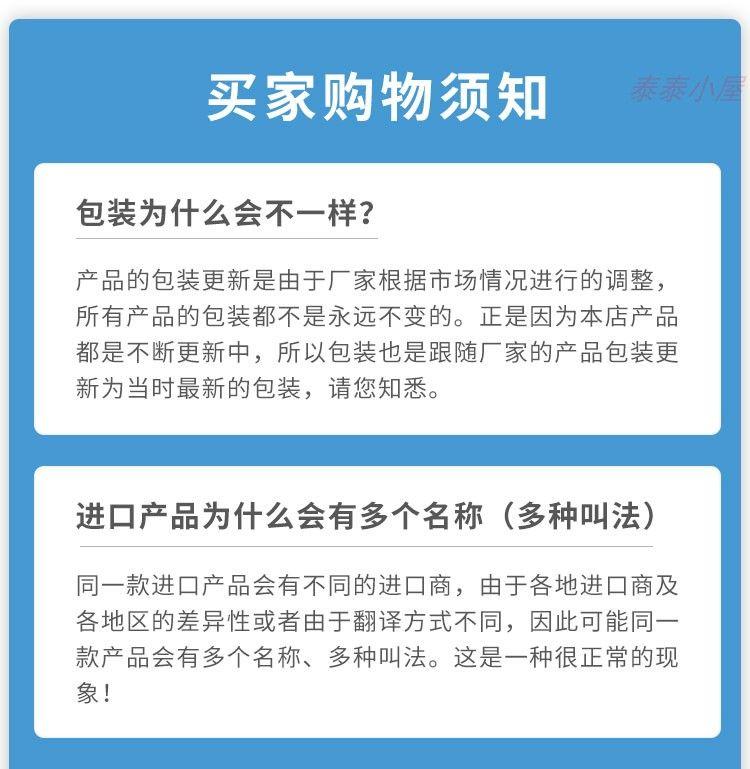 买家购物须知

泰泰小屋

包装为什么会不一样?

产品的包装更新是由于厂家根据市场情况进行的调整，所有产品的包装都不是永远不变的。正是因为本店产品都是不断更新中，所以包装也是跟随厂家的产品包装更新为当时最新的包装，请您知悉。

进口产品为什么会有多个名称（多种叫法）

同一款进口产品会有不同的进口商，由于各地进口商及各地区的差异性或者由于翻译方式不同，因此可能同一款产品会有多个名称、多种叫法。这是一种很正常的现象！